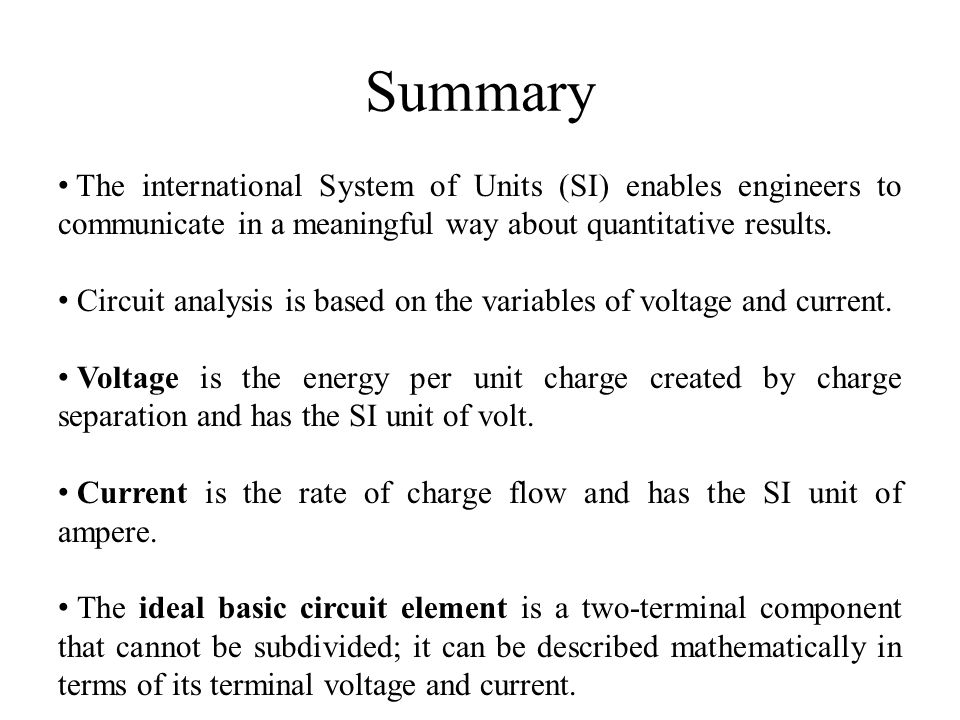 Summary

• The international System of Units (SI) enables engineers to communicate in a meaningful way about quantitative results.

• Circuit analysis is based on the variables of voltage and current.

• Voltage is the energy per unit charge created by charge separation and has the SI unit of volt.

• Current is the rate of charge flow and has the SI unit of ampere.

• The ideal basic circuit element is a two-terminal component that cannot be subdivided; it can be described mathematically in terms of its terminal voltage and current.